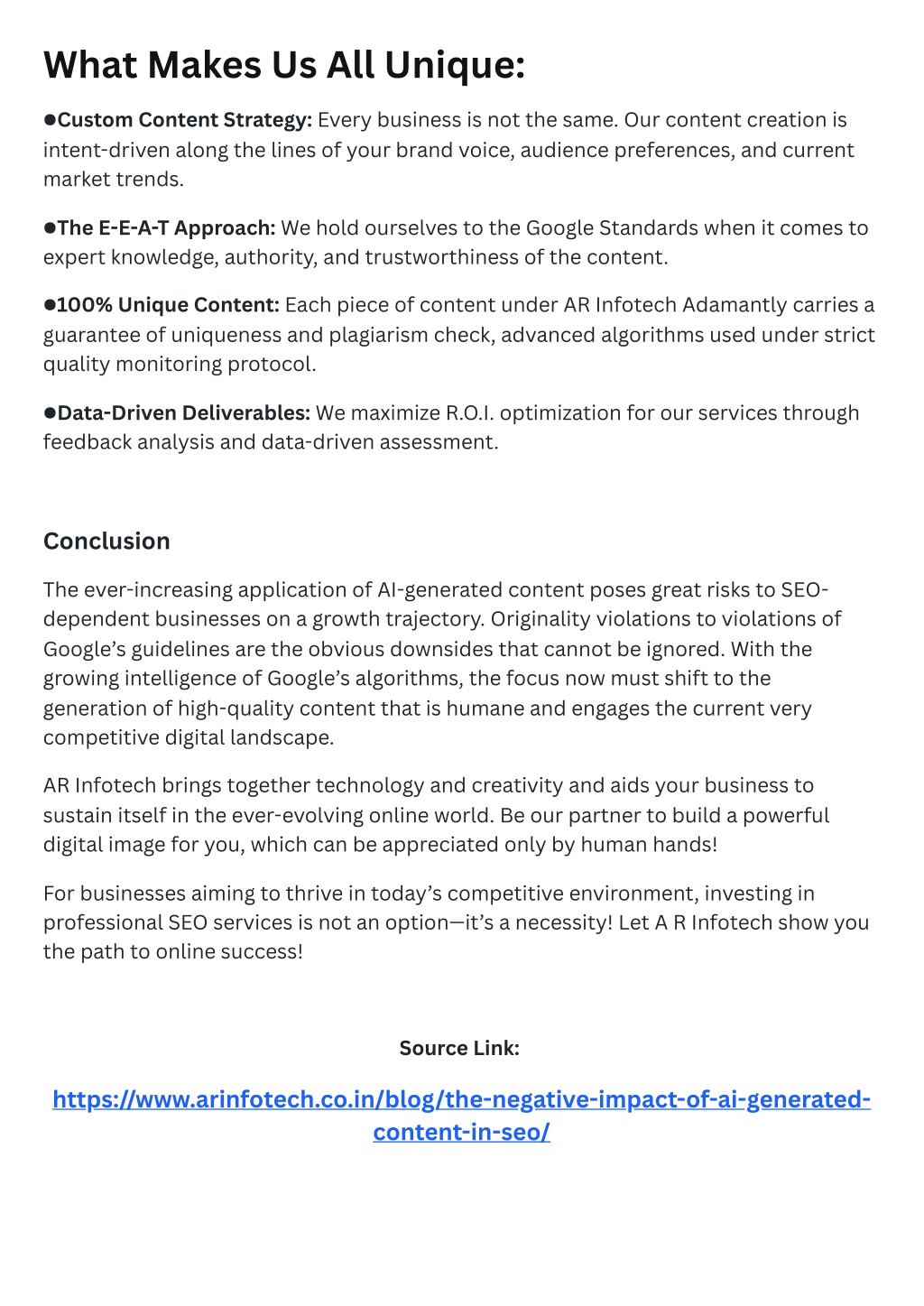 What Makes Us All Unique:

●Custom Content Strategy: Every business is not the same. Our content creation is intent-driven along the lines of your brand voice, audience preferences, and current market trends.

●The E-E-A-T Approach: We hold ourselves to the Google Standards when it comes to expert knowledge, authority, and trustworthiness of the content.

●100% Unique Content: Each piece of content under AR Infotech Adamantly carries a guarantee of uniqueness and plagiarism check, advanced algorithms used under strict quality monitoring protocol.

●Data-Driven Deliverables: We maximize R.O.I. optimization for our services through feedback analysis and data-driven assessment.

Conclusion

The ever-increasing application of AI-generated content poses great risks to SEO-dependent businesses on a growth trajectory. Originality violations to violations of Google's guidelines are the obvious downsides that cannot be ignored. With the growing intelligence of Google's algorithms, the focus now must shift to the generation of high-quality content that is humane and engages the current very competitive digital landscape.

AR Infotech brings together technology and creativity and aids your business to sustain itself in the ever-evolving online world. Be our partner to build a powerful digital image for you, which can be appreciated only by human hands!

For businesses aiming to thrive in today's competitive environment, investing in professional SEO services is not an option—it's a necessity! Let A R Infotech show you the path to online success!

Source Link:

https://www.arinfotech.co.in/blog/the-negative-impact-of-ai-generated-content-in-seo/